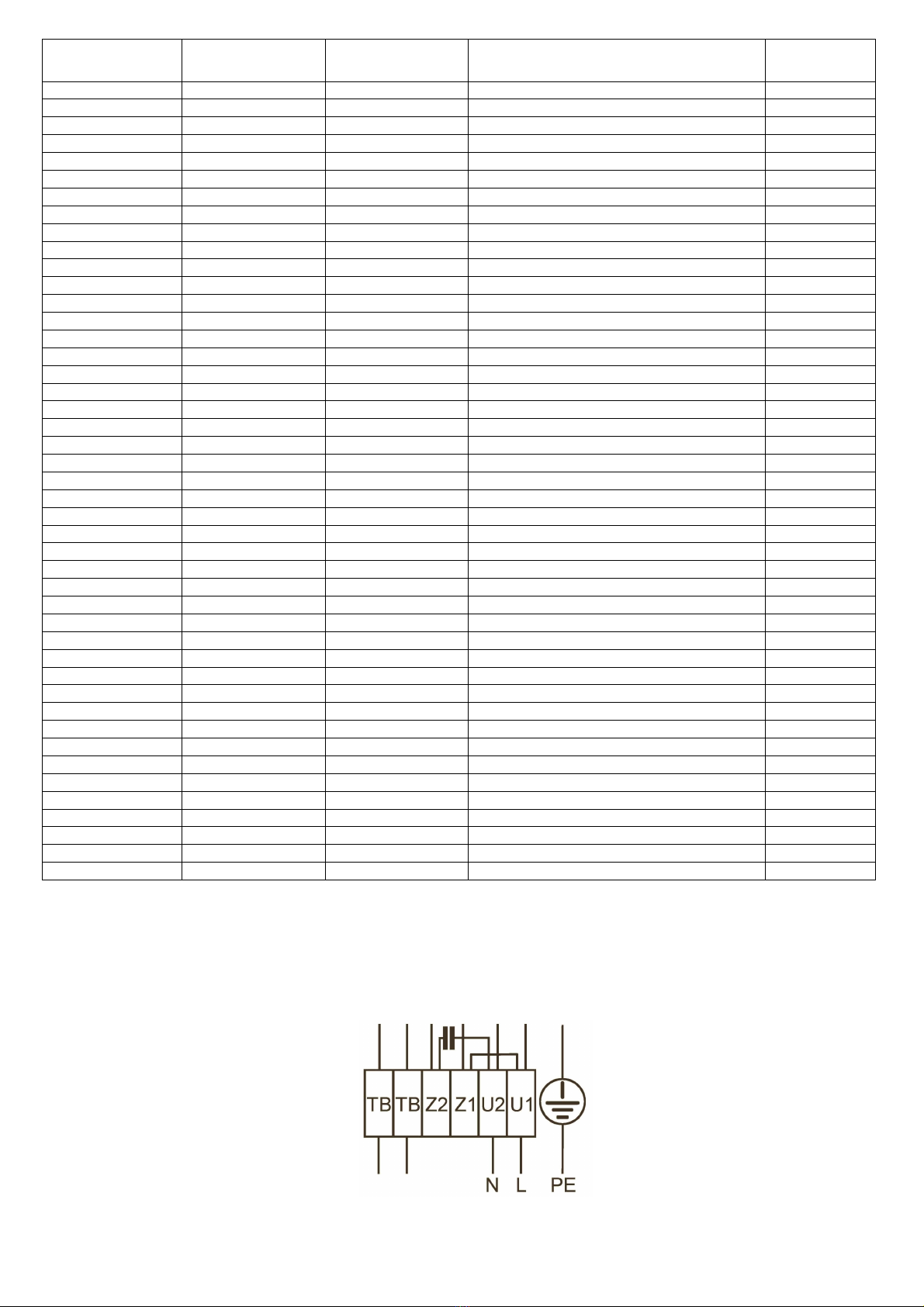 TB TB Z2 Z1 U2 U1

N L PE